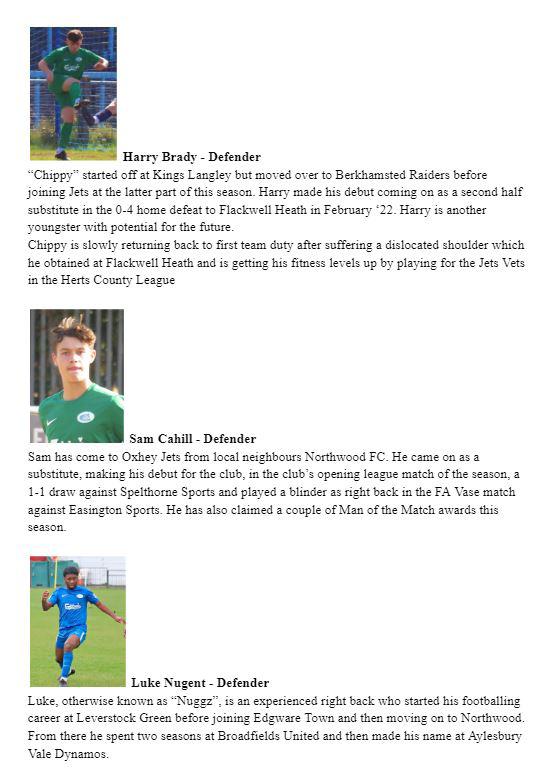 Harry Brady - Defender
“Chippy” started off at Kings Langley but moved over to Berkhamsted Raiders before joining Jets at the latter part of this season. Harry made his debut coming on as a second half substitute in the 0-4 home defeat to Flackwell Heath in February ‘22. Harry is another youngster with potential for the future.
Chippy is slowly returning back to first team duty after suffering a dislocated shoulder which he obtained at Flackwell Heath and is getting his fitness levels up by playing for the Jets Vets in the Herts County League

Sam Cahill - Defender
Sam has come to Oxhey Jets from local neighbours Northwood FC. He came on as a substitute, making his debut for the club, in the club’s opening league match of the season, a 1-1 draw against Spelthorne Sports and played a blinder as right back in the FA Vase match against Easington Sports. He has also claimed a couple of Man of the Match awards this season.

Luke Nugent - Defender
Luke, otherwise known as “Nuggz”, is an experienced right back who started his footballing career at Leverstock Green before joining Edgware Town and then moving on to Northwood. From there he spent two seasons at Broadfields United and then made his name at Aylesbury Vale Dynamos.